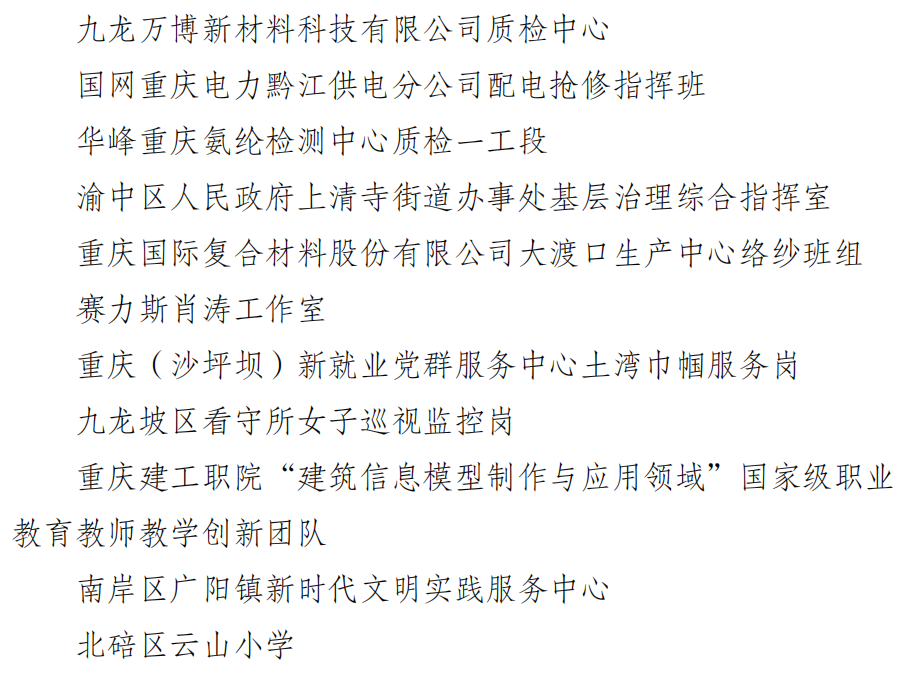 九龙万博新材料科技有限公司质检中心

国网重庆电力黔江供电分公司配电抢修指挥班

华峰重庆氨纶检测中心质检一工段

渝中区人民政府上清寺街道办事处基层治理综合指挥室

重庆国际复合材料股份有限公司大渡口生产中心络纱班组

赛力斯肖涛工作室

重庆（沙坪坝）新就业党群服务中心土湾巾帼服务岗

九龙坡区看守所女子巡视监控岗

重庆建工职院“建筑信息模型制作与应用领域”国家级职业教育教师教学创新团队

南岸区广阳镇新时代文明实践服务中心

北碚区云山小学